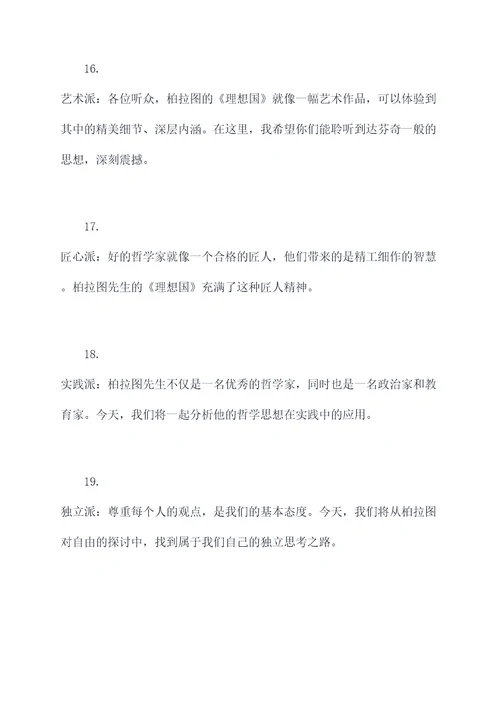 16.

艺术派：各位听众，柏拉图的《理想国》就像一幅艺术作品，可以体验到其中的精美细节、深层内涵。在这里，我希望你们能聆听到达芬奇一般的思想，深刻震撼。

17.

匠心派：好的哲学家就像一个合格的匠人，他们带来的是精工细作的智慧。柏拉图先生的《理想国》充满了这种匠人精神。

18.

实践派：柏拉图先生不仅是一名优秀的哲学家，同时也是一名政治家和教育家。今天，我们将一起分析他的哲学思想在实践中的应用。

19.

独立派：尊重每个人的观点，是我们的基本态度。今天，我们将从柏拉图对自由的探讨中，找到属于我们自己的独立思考之路。